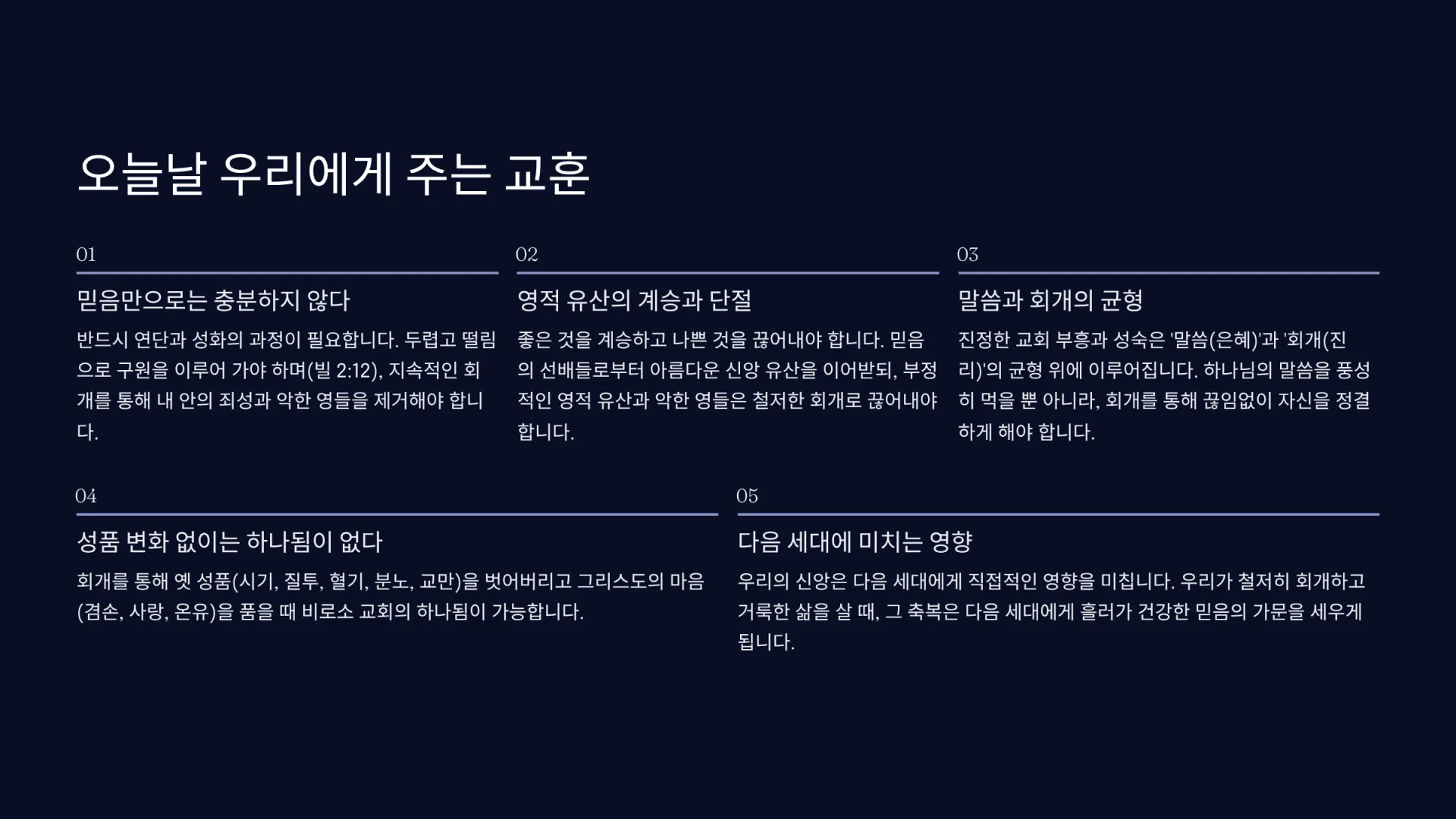 오늘날 우리에게 주는 교훈

01

믿음만으로는 충분하지 않다

반드시 연단과 성화의 과정이 필요합니다. 두렵고 떨림으로 구원을 이루어 가야 하며(빌 2:12), 지속적인 회개를 통해 내 안의 죄성과 악한 영들을 제거해야 합니다.

02

영적 유산의 계승과 단절

좋은 것을 계승하고 나쁜 것을 끊어내야 합니다. 믿음의 선배들로부터 아름다운 신앙 유산을 이어받되, 부정적인 영적 유산과 악한 영들은 철저한 회개로 끊어내야 합니다.

03

말씀과 회개의 균형

진정한 교회 부흥과 성숙은 '말씀(은혜)'과 '회개(진리)'의 균형 위에 이루어집니다. 하나님의 말씀을 풍성히 먹을 뿐 아니라, 회개를 통해 끊임없이 자신을 정결하게 해야 합니다.

04

성품 변화 없이는 하나됨이 없다

회개를 통해 옛 성품(시기, 질투, 혈기, 분노, 교만)을 벗어버리고 그리스도의 마음(겸손, 사랑, 온유)을 품을 때 비로소 교회의 하나됨이 가능합니다.

05

다음 세대에 미치는 영향

우리의 신앙은 다음 세대에게 직접적인 영향을 미칩니다. 우리가 철저히 회개하고 거룩한 삶을 살 때, 그 축복은 다음 세대에게 흘러가 건강한 믿음의 가문을 세우게 됩니다.